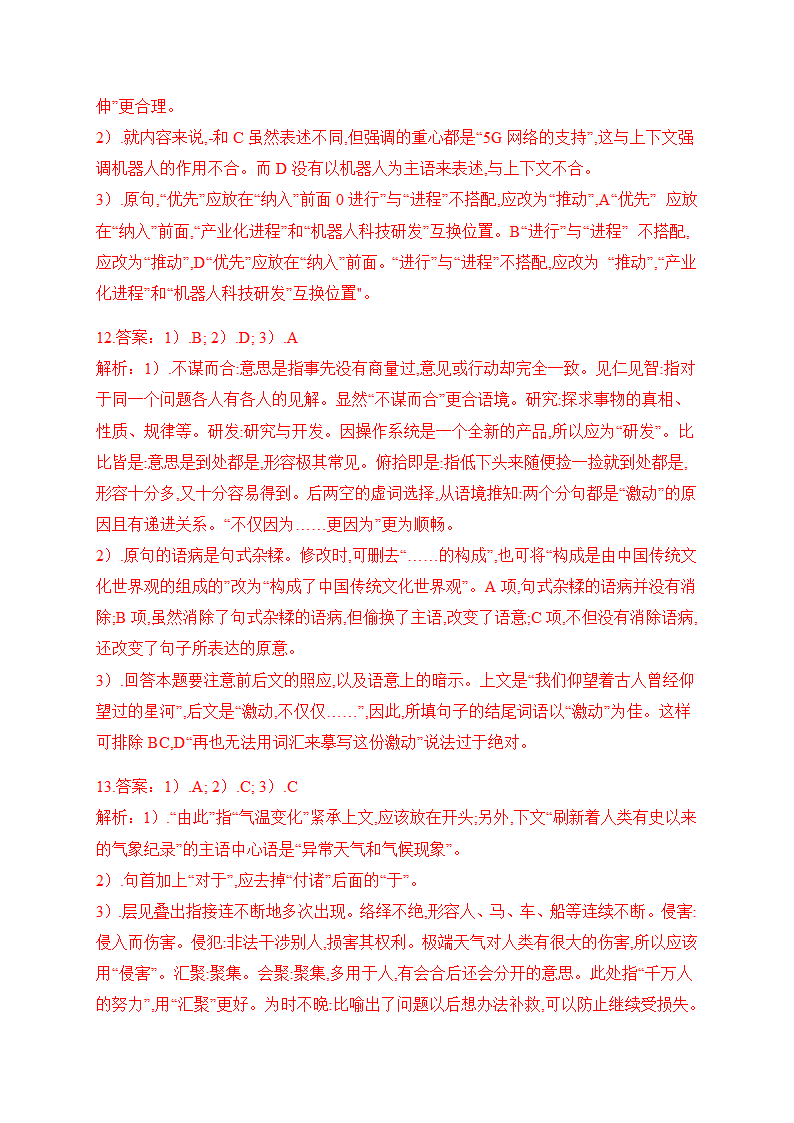 伸”更合理。

2）.就内容来说,-和 C 虽然表述不同,但强调的重心都是“5G 网络的支持”,这与上下文强调机器人的作用不合。而 D 没有以机器人为主语来表述,与上下文不合。

3）.原句,“优先”应放在“纳入”前面 0 进行”与“进程”不搭配,应改为“推动”,A“优先” 应放在“纳入”前面,“产业化进程”和“机器人科技研发”互换位置。B“进行”与“进程” 不搭配,应改为“推动”,D“优先”应放在“纳入”前面。“进行”与“进程”不搭配,应改为 “推动”,“产业化进程”和“机器人科技研发”互换位置”。

12.答案：1）.B; 2）.D; 3）.A

解析：1）.不谋而合:意思是指事先没有商量过,意见或行动却完全一致。见仁见智:指对于同一个问题各人有各人的见解。显然“不谋而合”更合语境。研究:探求事物的真相、性质、规律等。研发:研究与开发。因操作系统是一个全新的产品,所以应为“研发”。比比皆是:意思是到处都是,形容极其常见。俯拾即是:指低下头来随便捡一捡就到处都是,形容十分多,又十分容易得到。后两空的虚词选择,从语境推知:两个分句都是“激动”的原因且有递进关系。“不仅因为……更因为”更为顺畅。

2）.原句的语病是句式杂糅。修改时,可删去“……的构成”,也可将“构成是由中国传统文化世界观的组成的”改为“构成了中国传统文化世界观”。A 项,句式杂糅的语病并没有消除;B 项,虽然消除了句式杂糅的语病,但偷换了主语,改变了语意;C 项,不但没有消除语病,还改变了句子所表达的原意。

3）.回答本题要注意前后文的照应,以及语意上的暗示。上文是“我们仰望着古人曾经仰望过的星河”,后文是“激动,不仅仅……”,因此,所填句子的结尾词语以“激动”为佳。这样可排除 BC,D“再也无法用词汇来摹写这份激动”说法过于绝对。

13.答案：1）.A; 2）.C; 3）.C

解析：1）.“由此”指“气温变化”紧承上文,应该放在开头;另外,下文“刷新着人类有史以来的气象纪录”的主语中心语是“异常天气和气候现象”。

2）.句首加上“对于”,应去掉“付诸”后面的“于”。

3）.层见叠出指接连不断地多次出现。络绎不绝,形容人、马、车、船等连续不断。侵害:侵入而伤害。侵犯:非法干涉别人,损害其权利。极端天气对人类有很大的伤害,所以应该用“侵害”。汇聚:聚集。会聚:聚集,多用于人,有会合后还会分开的意思。此处指“千万人的努力”,用“汇聚”更好。为时不晚:比喻出了问题以后想办法补救,可以防止继续受损失。